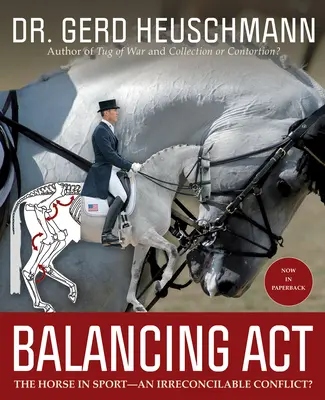 DR. GERD HEUSCHMANN
Author of Tug of War and Collection or Contortion?

NOW IN PAPERBACK

BALANCING ACT
THE HORSE IN SPORT—AN IRRECONCILABLE CONFLICT?